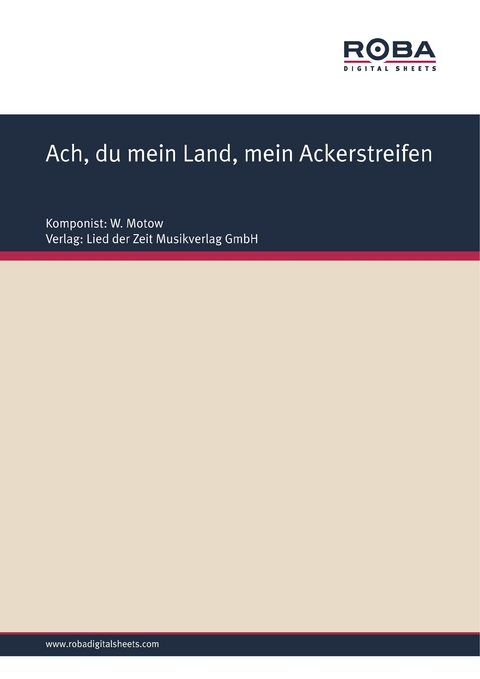 ROBA
DIGITAL SHEETS

Ach, du mein Land, mein Ackerstreifen

Komponist: W. Motow
Verlag: Lied der Zeit Musikverlag GmbH

www.robadigitalsheets.com